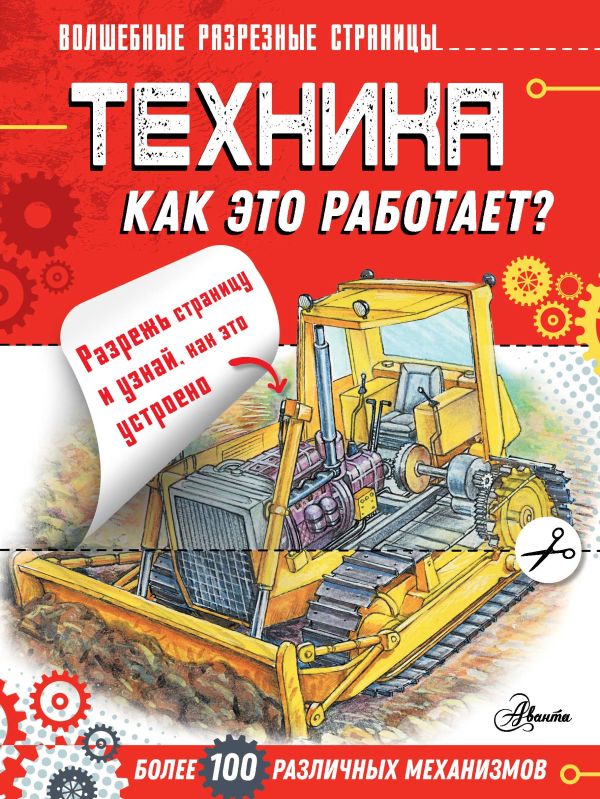 ВОЛШЕБНЫЕ РАЗРЕЗНЫЕ СТРАНИЦЫ

ТЕХНИКА

КАК ЭТО РАБОТАЕТ?

Разрежь страницу и узнай, как это устроено

Аванта

БОЛЕЕ 100 РАЗЛИЧНЫХ МЕХАНИЗМОВ